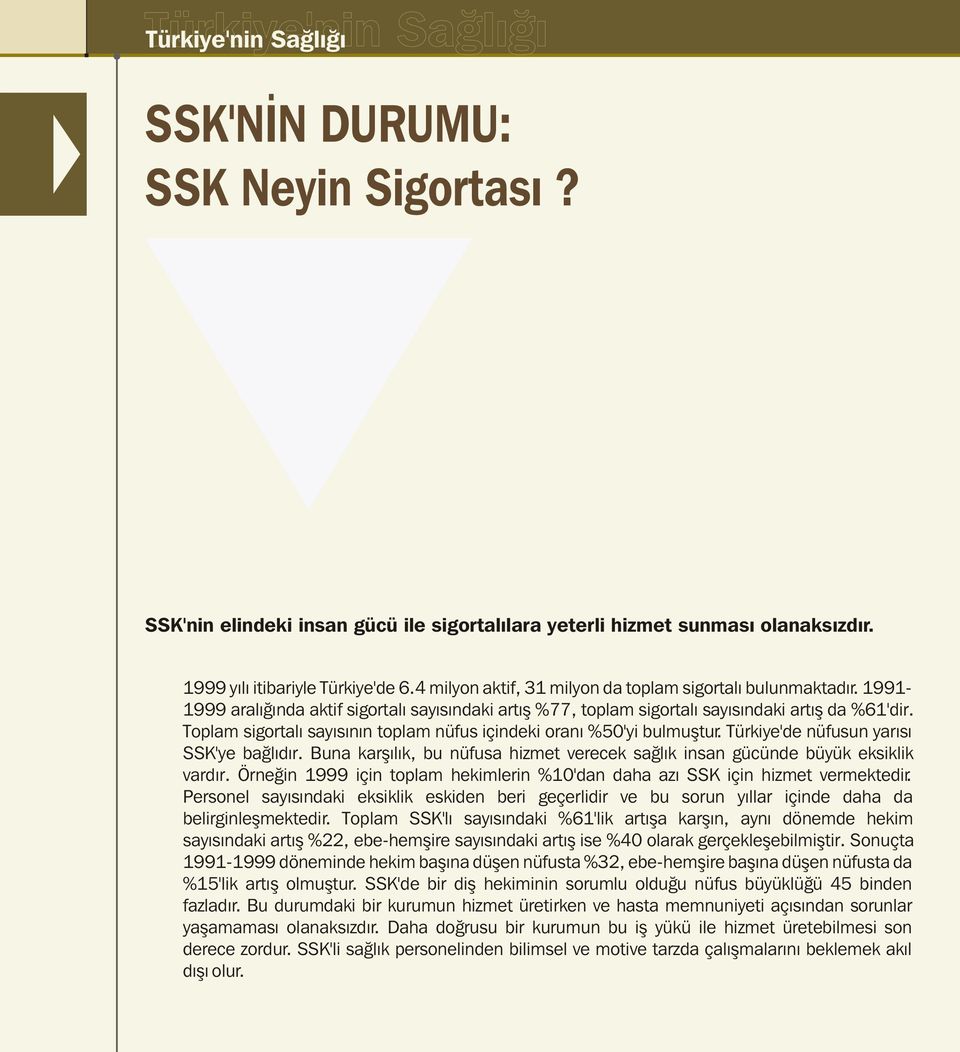 Türkiye'nin Sağlığı

SSK'NİN DURUMU:
SSK Neyin Sigortası ?

SSK'nin elindeki insan gücü ile sigortalılara yeterli hizmet sunması olanaksızdır.

1999 yılı itibariyle Türkiye'de 6.4 milyon aktif, 31 milyon da toplam sigortalı bulunmaktadır. 1991-1999 aralığında aktif sigortalı sayısındaki artış %77, toplam sigortalı sayısındaki artış da %61'dir. Toplam sigortalı sayısının toplam nüfus içindeki oranı %50'yi bulmuştur. Türkiye'de nüfusun yarısı SSK'ye bağlıdır. Buna karşılık, bu nüfusa hizmet verecek sağlık insan gücünde büyük eksiklik vardır. Örneğin 1999 için toplam hekimlerin %10'dan daha azı SSK için hizmet vermektedir. Personel sayısındaki eksiklik eskiden beri geçerlidir ve bu sorun yıllar içinde daha da belirginleşmektedir. Toplam SSK'lı sayısındaki %61'lik artışa karşın, aynı dönemde hekim sayısındaki artış %22, ebe-hemşire sayısındaki artış ise %40 olarak gerçekleşebilmiştir. Sonuçta 1991-1999 döneminde hekim başına düşen nüfusta %32, ebe-hemşire başına düşen nüfusta da %15'lik artış olmuştur. SSK'de bir diş hekiminin sorumlu olduğu nüfus büyüklüğü 45 binden fazladır. Bu durumdaki bir kurumun hizmet üretirken ve hasta memnuniyeti açısından sorunlar yaşamaması olanaksızdır. Daha doğrusu bir kurumun bu iş yükü ile hizmet üretebilmesi son derece zordur. SSK'li sağlık personelinden bilimsel ve motive tarzda çalışmalarını beklemek akıl dışı olur.